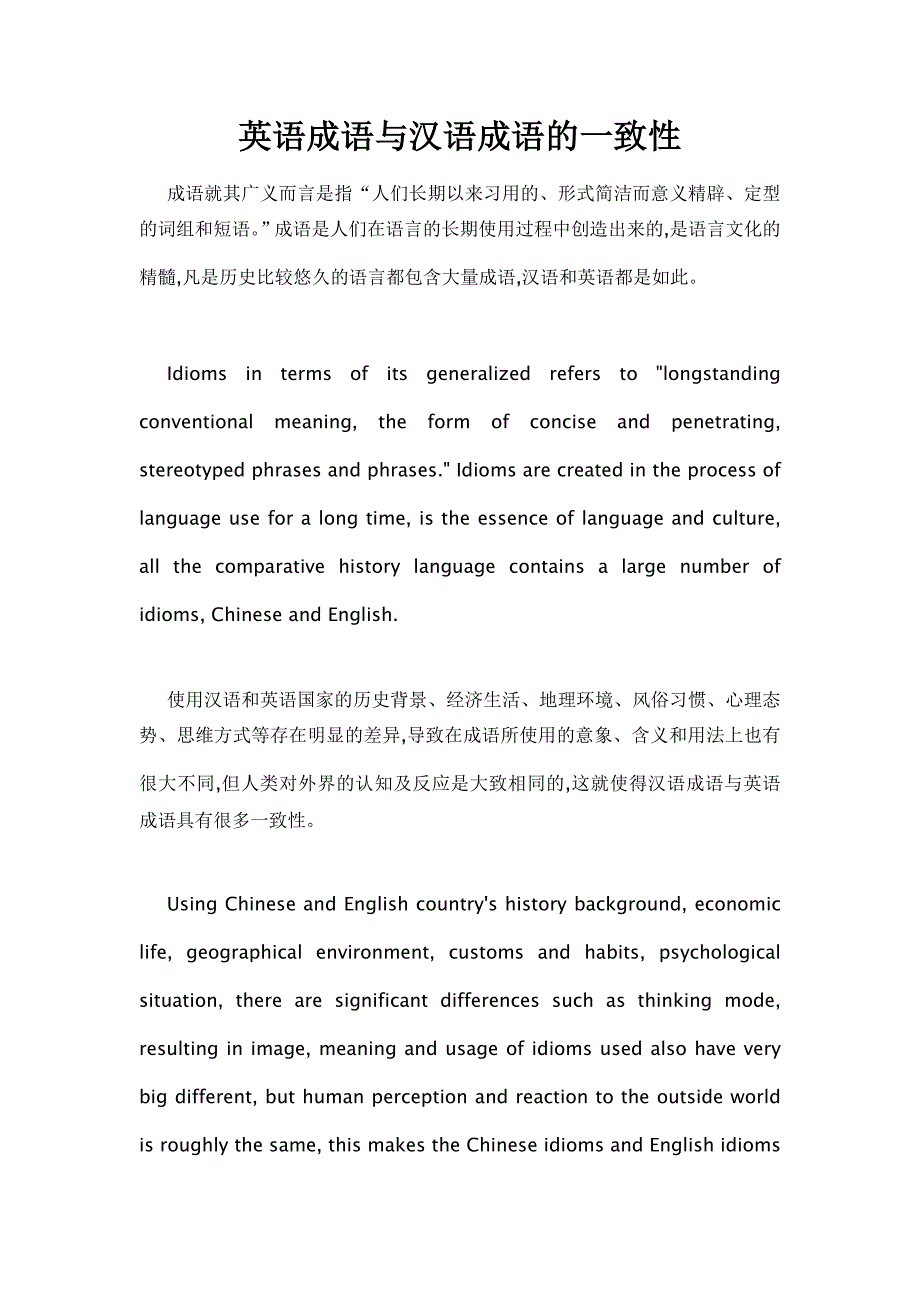 英语成语与汉语成语的一致性

成语就其广义而言是指“人们长期以来习用的、形式简洁而意义精辟、定型的词组和短语。”成语是人们在语言的长期使用过程中创造出来的,是语言文化的精髓,凡是历史比较悠久的语言都包含大量成语,汉语和英语都是如此。

Idioms in terms of its generalized refers to "longstanding conventional meaning, the form of concise and penetrating, stereotyped phrases and phrases." Idioms are created in the process of language use for a long time, is the essence of language and culture, all the comparative history language contains a large number of idioms, Chinese and English.

使用汉语和英语国家的历史背景、经济生活、地理环境、风俗习惯、心理态势、思维方式等存在明显的差异,导致在成语所使用的意象、含义和用法上也有很大不同,但人类对外界的认知及反应是大致相同的,这就使得汉语成语与英语成语具有很多一致性。

Using Chinese and English country's history background, economic life, geographical environment, customs and habits, psychological situation, there are significant differences such as thinking mode, resulting in image, meaning and usage of idioms used also have very big different, but human perception and reaction to the outside world is roughly the same, this makes the Chinese idioms and English idioms